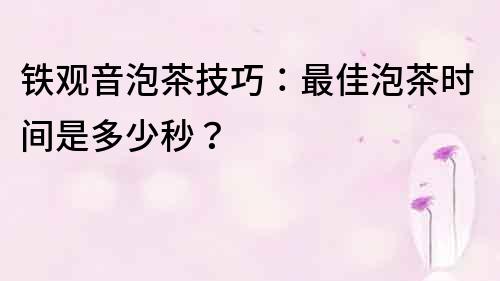 铁观音泡茶技巧：最佳泡茶时间是多少秒？